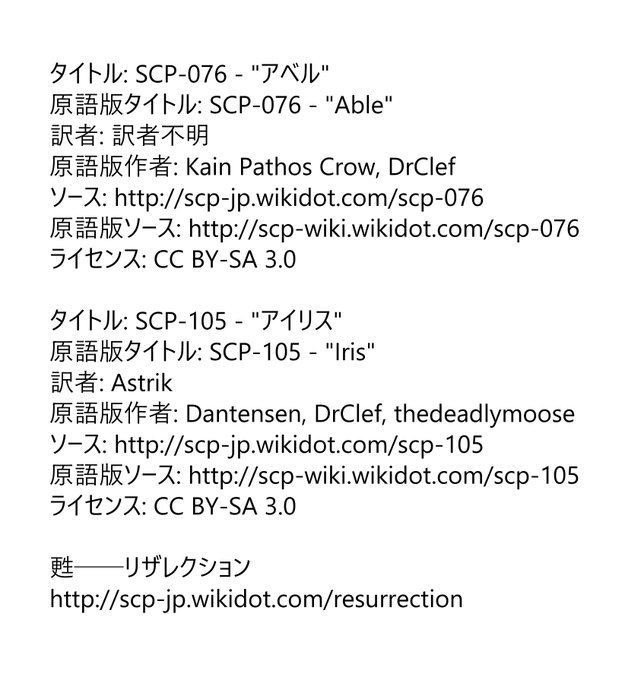 タイトル: SCP-076 - "アベル"
原語版タイトル: SCP-076 - "Able"
訳者: 訳者不明
原語版作者: Kain Pathos Crow, DrClef
ソース: http://scp-jp.wikidot.com/scp-076
原語版ソース: http://scp-wiki.wikidot.com/scp-076
ライセンス: CC BY-SA 3.0

タイトル: SCP-105 - "アイリス"
原語版タイトル: SCP-105 - "Iris"
訳者: Astrik
原語版作者: Dantensen, DrClef, thedeadlymoose
ソース: http://scp-jp.wikidot.com/scp-105
原語版ソース: http://scp-wiki.wikidot.com/scp-105
ライセンス: CC BY-SA 3.0

甦——リザレクション
http://scp-jp.wikidot.com/resurrection